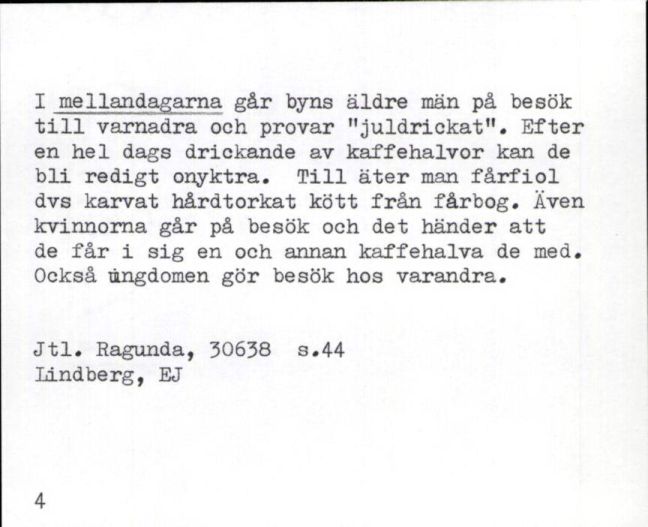 I mellandagarna går byns äldre män på besök till varnadra och provar "juldrickat". Efter en hel dags drickande av kaffehalvor kan de bli redigt onyktra. Till äter man fårfiol dvs karvat hårdtorkat kött från fårbog. Även kvinnorna går på besök och det händer att de får i sig en och annan kaffehalva de med. Också ungdomen gör besök hos varandra.

Jtl. Ragunda, 30638 s.44
Lindberg, EJ

4